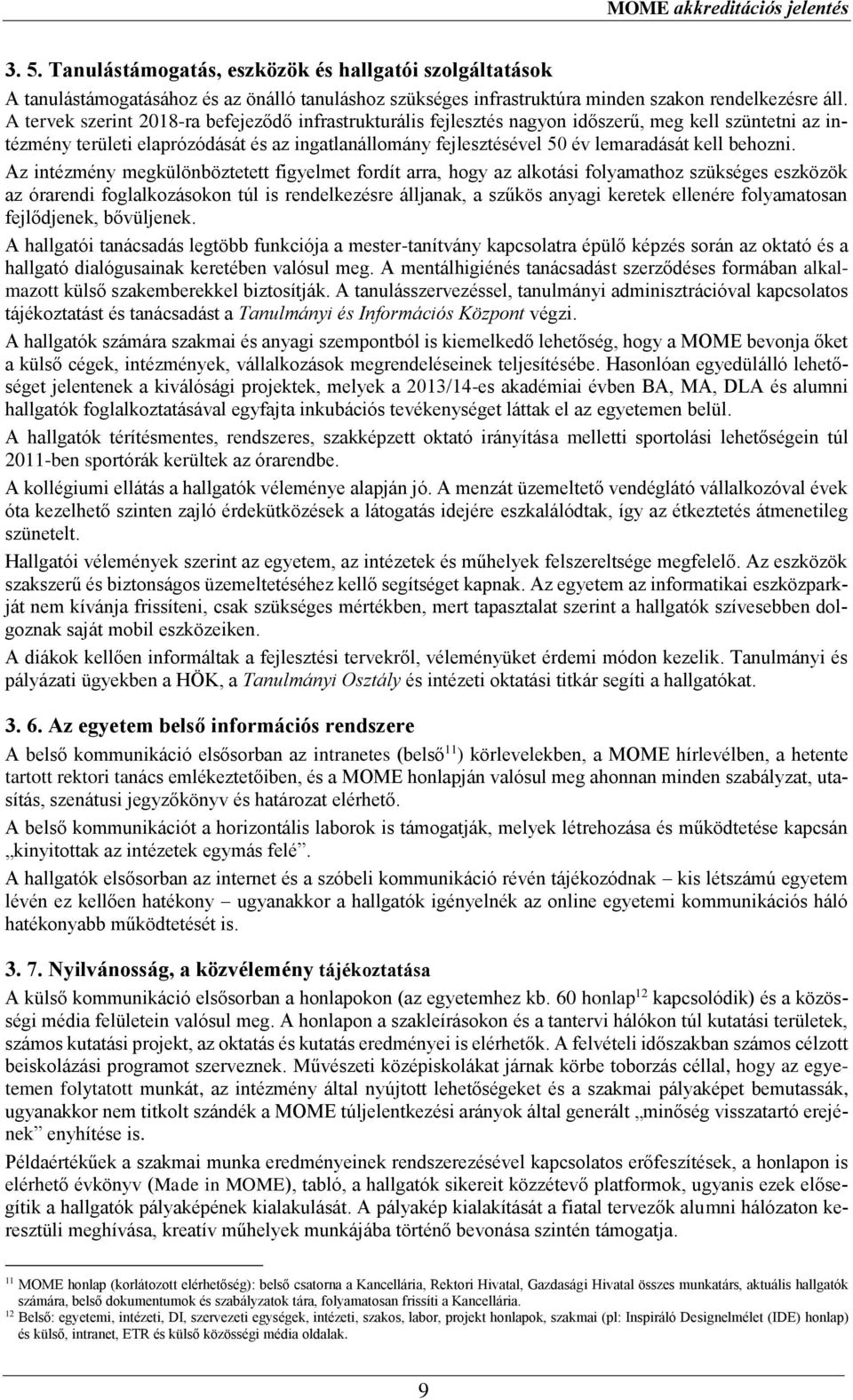 MOME akkreditációs jelentés

3. 5. Tanulástámogatás, eszközök és hallgatói szolgáltatások

A tanulástámogatásához és az önálló tanuláshoz szükséges infrastruktúra minden szakon rendelkezésre áll. A tervek szerint 2018-ra befejeződő infrastrukturális fejlesztés nagyon időszerű, meg kell szüntetni az intézmény területi elaprózódását és az ingatlanállomány fejlesztésével 50 év lemaradását kell behozni.

Az intézmény megkülönböztetett figyelmet fordít arra, hogy az alkotási folyamathoz szükséges eszközök az órarendi foglalkozásokon túl is rendelkezésre álljanak, a szűkös anyagi keretek ellenére folyamatosan fejlődjenek, bővüljenek.

A hallgatói tanácsadás legtöbb funkciója a mester-tanítvány kapcsolatra épülő képzés során az oktató és a hallgató dialógusainak keretében valósul meg. A mentálhigiénés tanácsadást szerződéses formában alkalmazott külső szakemberekkel biztosítják. A tanulásszervezéssel, tanulmányi adminisztrációval kapcsolatos tájékoztatást és tanácsadást a Tanulmányi és Információs Központ végzi.

A hallgatók számára szakmai és anyagi szempontból is kiemelkedő lehetőség, hogy a MOME bevonja őket a külső cégek, intézmények, vállalkozások megrendeléseinek teljesítésébe. Hasonlóan egyedülálló lehetőséget jelentenek a kiválósági projektek, melyek a 2013/14-es akadémiai évben BA, MA, DLA és alumni hallgatók foglalkoztatásával egyfajta inkubációs tevékenységet láttak el az egyetemen belül.

A hallgatók térítésmentes, rendszeres, szakképzett oktató irányítása melletti sportolási lehetőségein túl 2011-ben sportórák kerültek az órarendbe.

A kollégiumi ellátás a hallgatók véleménye alapján jó. A menzát üzemeltető vendéglátó vállalkozóval évek óta kezelhető szinten zajló érdekütközések a látogatás idejére eszkalálódtak, így az étkeztetés átmenetileg szünetelt.

Hallgatói vélemények szerint az egyetem, az intézetek és műhelyek felszereltsége megfelelő. Az eszközök szakszerű és biztonságos üzemeltetéséhez kellő segítséget kapnak. Az egyetem az informatikai eszközparkját nem kívánja frissíteni, csak szükséges mértékben, mert tapasztalat szerint a hallgatók szívesebben dolgoznak saját mobil eszközeiken.

A diákok kellően informáltak a fejlesztési tervekről, véleményüket érdemi módon kezelik. Tanulmányi és pályázati ügyekben a HÖK, a Tanulmányi Osztály és intézeti oktatási titkár segíti a hallgatókat.

3. 6. Az egyetem belső információs rendszere

A belső kommunikáció elsősorban az intranetes (belső$^{11}$) körlevelekben, a MOME hírlevélben, a hetente tartott rektori tanács emlékeztetőiben, és a MOME honlapján valósul meg ahonnan minden szabályzat, utasítás, szenátusi jegyzőkönyv és határozat elérhető.

A belső kommunikációt a horizontális laborok is támogatják, melyek létrehozása és működtetése kapcsán „kinyitottak az intézetek egymás felé”.

A hallgatók elsősorban az internet és a szóbeli kommunikáció révén tájékozódnak – kis létszámú egyetem lévén ez kellően hatékony – ugyanakkor a hallgatók igényelnék az online egyetemi kommunikációs háló hatékonyabb működtetését is.

3. 7. Nyilvánosság, a közvélemény tájékoztatása

A külső kommunikáció elsősorban a honlapokon (az egyetemhez kb. 60 honlap$^{12}$ kapcsolódik) és a közösségi média felületein valósul meg. A honlapon a szakleírásokon és a tantervi hálókon túl kutatási területek, számos kutatási projekt, az oktatás és kutatás eredményei is elérhetők. A felvételi időszakban számos célzott beiskolázási programot szerveznek. Művészeti középiskolákat járnak körbe toborzás céllal, hogy az egyetemen folytatott munkát, az intézmény által nyújtott lehetőségeket és a szakmai pályaképet bemutassák, ugyanakkor nem titkolt szándék a MOME túljelentkezési arányok által generált „minőség visszatartó erejének” enyhítése is.

Példaértékűek a szakmai munka eredményeinek rendszerezésével kapcsolatos erőfeszítések, a honlapon is elérhető évkönyv (Made in MOME), tabló, a hallgatók sikereit közzétevő platformok, ugyanis ezek elősegítik a hallgatók pályaképének kialakulását. A pályakép kialakítását a fiatal tervezők alumni hálózaton keresztüli meghívása, kreatív műhelyek munkájába történő bevonása szintén támogatja.

$^{11}$ MOME honlap (korlátozott elérhetőség): belső csatorna a Kancellária, Rektori Hivatal, Gazdasági Hivatal összes munkatárs, aktuális hallgatók számára, belső dokumentumok és szabályzatok tára, folyamatosan frissíti a Kancellária.
$^{12}$ Belső: egyetemi, intézeti, DI, szervezeti egységek, intézeti, szakos, labor, projekt honlapok, szakmai (pl: Inspiráló Designelmélet (IDE) honlap) és külső, intranet, ETR és külső közösségi média oldalak.

9